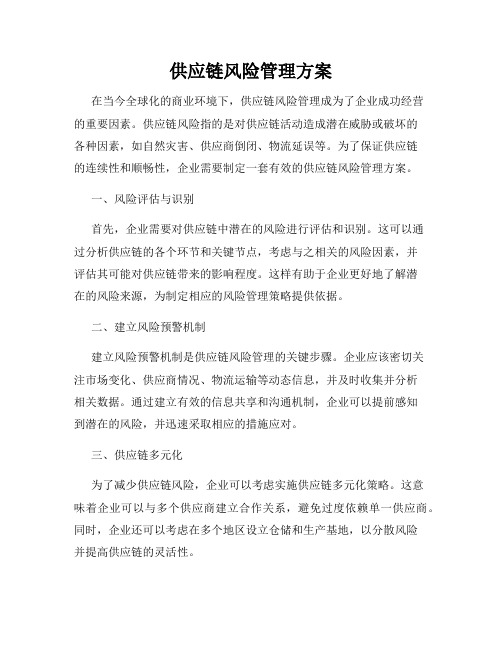 供应链风险管理方案

在当今全球化的商业环境下，供应链风险管理成为了企业成功经营的重要因素。供应链风险指的是对供应链活动造成潜在威胁或破坏的各种因素，如自然灾害、供应商倒闭、物流延误等。为了保证供应链的连续性和顺畅性，企业需要制定一套有效的供应链风险管理方案。

一、风险评估与识别

首先，企业需要对供应链中潜在的风险进行评估和识别。这可以通过分析供应链的各个环节和关键节点，考虑与之相关的风险因素，并评估其可能对供应链带来的影响程度。这样有助于企业更好地了解潜在的风险来源，为制定相应的风险管理策略提供依据。

二、建立风险预警机制

建立风险预警机制是供应链风险管理的关键步骤。企业应该密切关注市场变化、供应商情况、物流运输等动态信息，并及时收集并分析相关数据。通过建立有效的信息共享和沟通机制，企业可以提前感知到潜在的风险，并迅速采取相应的措施应对。

三、供应链多元化

为了减少供应链风险，企业可以考虑实施供应链多元化策略。这意味着企业可以与多个供应商建立合作关系，避免过度依赖单一供应商。同时，企业还可以考虑在多个地区设立仓储和生产基地，以分散风险并提高供应链的灵活性。